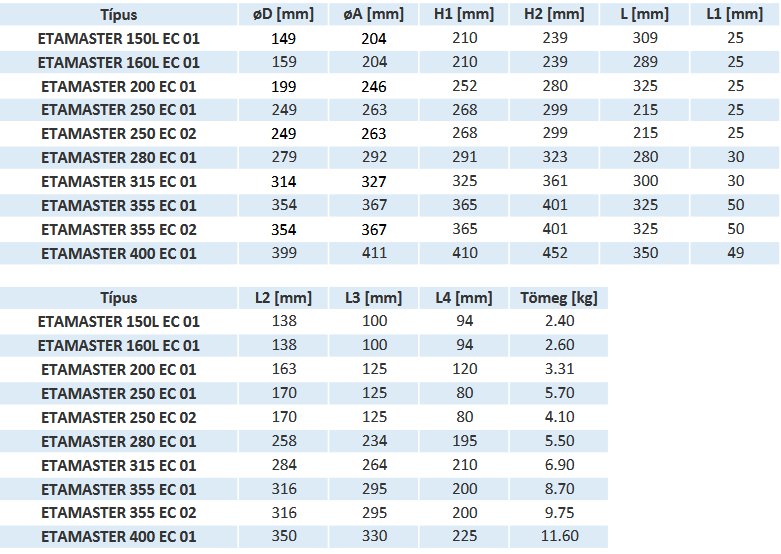 | Típus | øD [mm] | øA [mm] | H1 [mm] | H2 [mm] | L [mm] | L1 [mm] |
|---|---|---|---|---|---|---|
| ETAMASTER 150L EC 01 | 149 | 204 | 210 | 239 | 309 | 25 |
| ETAMASTER 160L EC 01 | 159 | 204 | 210 | 239 | 289 | 25 |
| ETAMASTER 200 EC 01 | 199 | 246 | 252 | 280 | 325 | 25 |
| ETAMASTER 250 EC 01 | 249 | 263 | 268 | 299 | 215 | 25 |
| ETAMASTER 250 EC 02 | 249 | 263 | 268 | 299 | 215 | 25 |
| ETAMASTER 280 EC 01 | 279 | 292 | 291 | 323 | 280 | 30 |
| ETAMASTER 315 EC 01 | 314 | 327 | 325 | 361 | 300 | 30 |
| ETAMASTER 355 EC 01 | 354 | 367 | 365 | 401 | 325 | 50 |
| ETAMASTER 355 EC 02 | 354 | 367 | 365 | 401 | 325 | 50 |
| ETAMASTER 400 EC 01 | 399 | 411 | 410 | 452 | 350 | 49 |

| Típus | L2 [mm] | L3 [mm] | L4 [mm] | Tömeg [kg] |
|---|---|---|---|---|
| ETAMASTER 150L EC 01 | 138 | 100 | 94 | 2.40 |
| ETAMASTER 160L EC 01 | 138 | 100 | 94 | 2.60 |
| ETAMASTER 200 EC 01 | 163 | 125 | 120 | 3.31 |
| ETAMASTER 250 EC 01 | 170 | 125 | 80 | 5.70 |
| ETAMASTER 250 EC 02 | 170 | 125 | 80 | 4.10 |
| ETAMASTER 280 EC 01 | 258 | 234 | 195 | 5.50 |
| ETAMASTER 315 EC 01 | 284 | 264 | 210 | 6.90 |
| ETAMASTER 355 EC 01 | 316 | 295 | 200 | 8.70 |
| ETAMASTER 355 EC 02 | 316 | 295 | 200 | 9.75 |
| ETAMASTER 400 EC 01 | 350 | 330 | 225 | 11.60 |